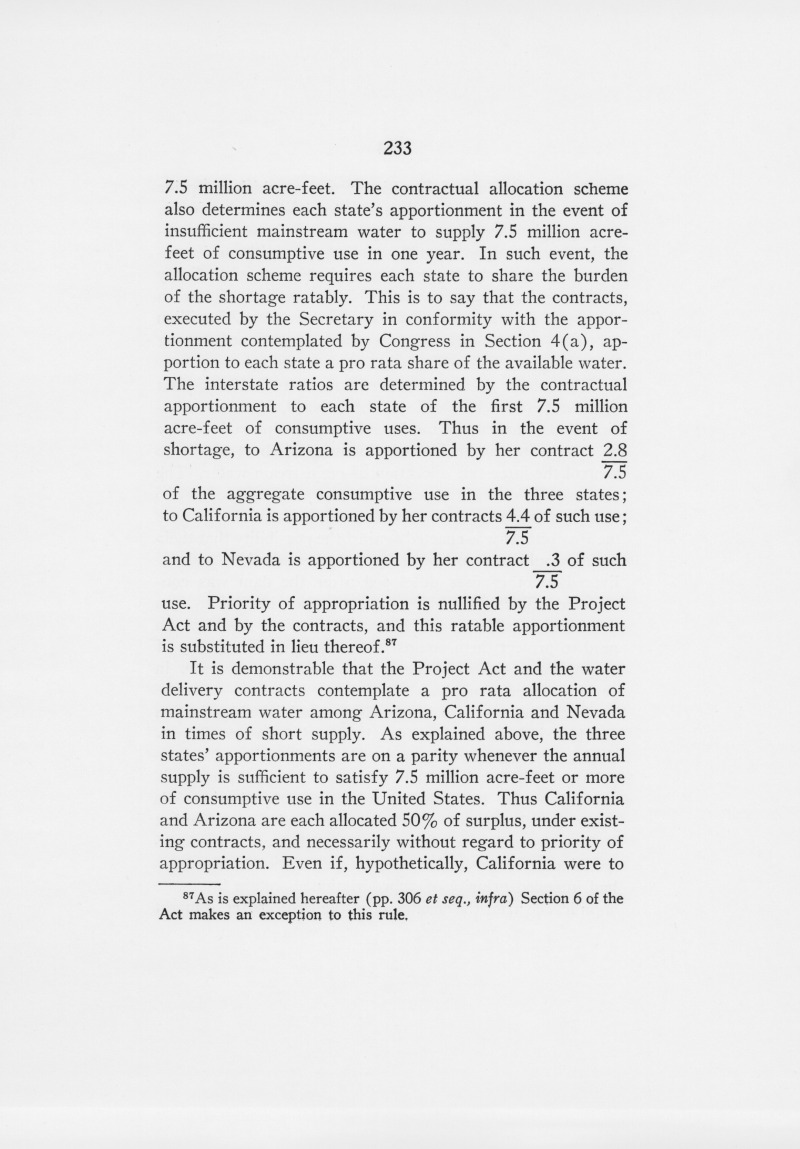 233

7.5 million acre-feet. The contractual allocation scheme also determines each state's apportionment in the event of insufficient mainstream water to supply 7.5 million acre-feet of consumptive use in one year. In such event, the allocation scheme requires each state to share the burden of the shortage ratably. This is to say that the contracts, executed by the Secretary in conformity with the apportionment contemplated by Congress in Section 4(a), apportion to each state a pro rata share of the available water. The interstate ratios are determined by the contractual apportionment to each state of the first 7.5 million acre-feet of consumptive uses. Thus in the event of shortage, to Arizona is apportioned by her contract $\frac{2.8}{7.5}$ of the aggregate consumptive use in the three states; to California is apportioned by her contracts $\frac{4.4}{7.5}$ of such use; and to Nevada is apportioned by her contract $\frac{.3}{7.5}$ of such use. Priority of appropriation is nullified by the Project Act and by the contracts, and this ratable apportionment is substituted in lieu thereof.$^{87}$

It is demonstrable that the Project Act and the water delivery contracts contemplate a pro rata allocation of mainstream water among Arizona, California and Nevada in times of short supply. As explained above, the three states' apportionments are on a parity whenever the annual supply is sufficient to satisfy 7.5 million acre-feet or more of consumptive use in the United States. Thus California and Arizona are each allocated 50% of surplus, under existing contracts, and necessarily without regard to priority of appropriation. Even if, hypothetically, California were to

$^{87}$As is explained hereafter (pp. 306 et seq., infra) Section 6 of the Act makes an exception to this rule.